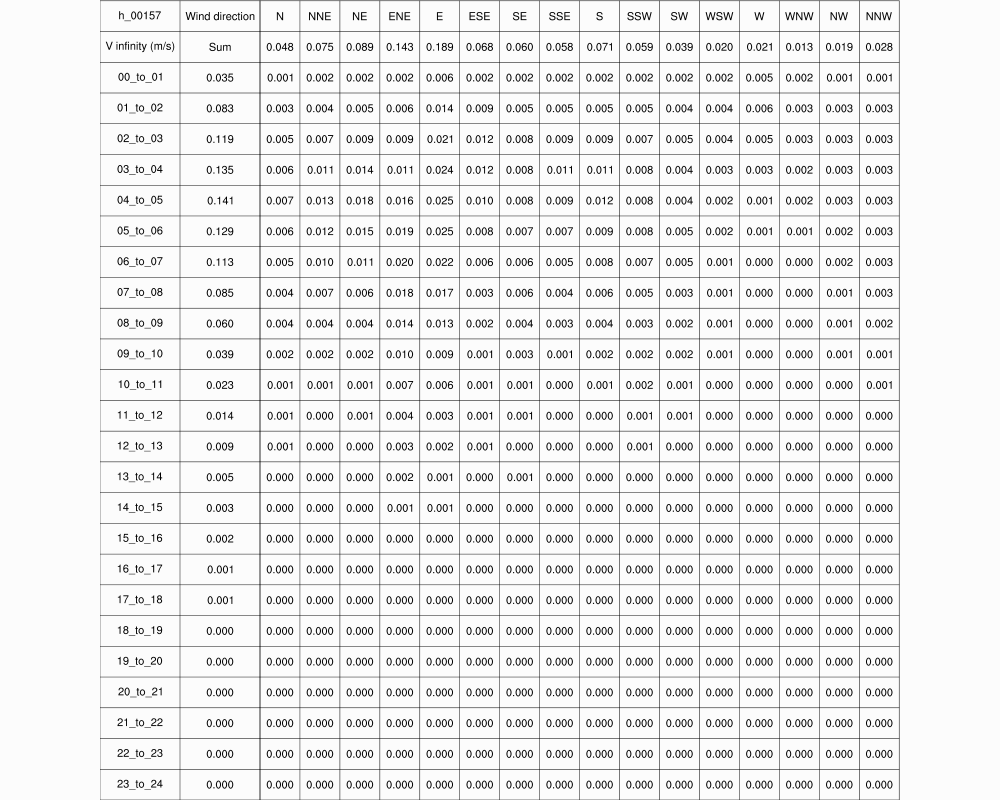 | h_00157 | Wind direction | N | NNE | NE | ENE | E | ESE | SE | SSE | S | SSW | SW | WSW | W | WNW | NW | NNW |
|---|---|---|---|---|---|---|---|---|---|---|---|---|---|---|---|---|---|
| V infinity (m/s) | Sum | 0.048 | 0.075 | 0.089 | 0.143 | 0.189 | 0.068 | 0.060 | 0.058 | 0.071 | 0.059 | 0.039 | 0.020 | 0.021 | 0.013 | 0.019 | 0.028 |
| 00_to_01 | 0.035 | 0.001 | 0.002 | 0.002 | 0.002 | 0.006 | 0.002 | 0.002 | 0.002 | 0.002 | 0.002 | 0.002 | 0.002 | 0.005 | 0.002 | 0.001 | 0.001 |
| 01_to_02 | 0.083 | 0.003 | 0.004 | 0.005 | 0.006 | 0.014 | 0.009 | 0.005 | 0.005 | 0.005 | 0.005 | 0.004 | 0.004 | 0.006 | 0.003 | 0.003 | 0.003 |
| 02_to_03 | 0.119 | 0.005 | 0.007 | 0.009 | 0.009 | 0.021 | 0.012 | 0.008 | 0.009 | 0.009 | 0.007 | 0.005 | 0.004 | 0.005 | 0.003 | 0.003 | 0.003 |
| 03_to_04 | 0.135 | 0.006 | 0.011 | 0.014 | 0.011 | 0.024 | 0.012 | 0.008 | 0.011 | 0.011 | 0.008 | 0.004 | 0.003 | 0.003 | 0.002 | 0.003 | 0.003 |
| 04_to_05 | 0.141 | 0.007 | 0.013 | 0.018 | 0.016 | 0.025 | 0.010 | 0.008 | 0.009 | 0.012 | 0.008 | 0.004 | 0.002 | 0.001 | 0.002 | 0.003 | 0.003 |
| 05_to_06 | 0.129 | 0.006 | 0.012 | 0.015 | 0.019 | 0.025 | 0.008 | 0.007 | 0.007 | 0.009 | 0.008 | 0.005 | 0.002 | 0.001 | 0.001 | 0.002 | 0.003 |
| 06_to_07 | 0.113 | 0.005 | 0.010 | 0.011 | 0.020 | 0.022 | 0.006 | 0.006 | 0.005 | 0.008 | 0.007 | 0.005 | 0.001 | 0.000 | 0.000 | 0.002 | 0.003 |
| 07_to_08 | 0.085 | 0.004 | 0.007 | 0.006 | 0.018 | 0.017 | 0.003 | 0.006 | 0.004 | 0.006 | 0.005 | 0.003 | 0.001 | 0.000 | 0.000 | 0.001 | 0.003 |
| 08_to_09 | 0.060 | 0.004 | 0.004 | 0.004 | 0.014 | 0.013 | 0.002 | 0.004 | 0.003 | 0.004 | 0.003 | 0.002 | 0.001 | 0.000 | 0.000 | 0.001 | 0.002 |
| 09_to_10 | 0.039 | 0.002 | 0.002 | 0.002 | 0.010 | 0.009 | 0.001 | 0.003 | 0.001 | 0.002 | 0.002 | 0.002 | 0.001 | 0.000 | 0.000 | 0.001 | 0.001 |
| 10_to_11 | 0.023 | 0.001 | 0.001 | 0.001 | 0.007 | 0.006 | 0.001 | 0.001 | 0.000 | 0.001 | 0.002 | 0.001 | 0.000 | 0.000 | 0.000 | 0.000 | 0.001 |
| 11_to_12 | 0.014 | 0.001 | 0.000 | 0.001 | 0.004 | 0.003 | 0.001 | 0.001 | 0.000 | 0.000 | 0.001 | 0.001 | 0.000 | 0.000 | 0.000 | 0.000 | 0.000 |
| 12_to_13 | 0.009 | 0.001 | 0.000 | 0.000 | 0.003 | 0.002 | 0.001 | 0.000 | 0.000 | 0.000 | 0.001 | 0.000 | 0.000 | 0.000 | 0.000 | 0.000 | 0.000 |
| 13_to_14 | 0.005 | 0.000 | 0.000 | 0.000 | 0.002 | 0.001 | 0.000 | 0.001 | 0.000 | 0.000 | 0.000 | 0.000 | 0.000 | 0.000 | 0.000 | 0.000 | 0.000 |
| 14_to_15 | 0.003 | 0.000 | 0.000 | 0.000 | 0.001 | 0.001 | 0.000 | 0.000 | 0.000 | 0.000 | 0.000 | 0.000 | 0.000 | 0.000 | 0.000 | 0.000 | 0.000 |
| 15_to_16 | 0.002 | 0.000 | 0.000 | 0.000 | 0.000 | 0.000 | 0.000 | 0.000 | 0.000 | 0.000 | 0.000 | 0.000 | 0.000 | 0.000 | 0.000 | 0.000 | 0.000 |
| 16_to_17 | 0.001 | 0.000 | 0.000 | 0.000 | 0.000 | 0.000 | 0.000 | 0.000 | 0.000 | 0.000 | 0.000 | 0.000 | 0.000 | 0.000 | 0.000 | 0.000 | 0.000 |
| 17_to_18 | 0.001 | 0.000 | 0.000 | 0.000 | 0.000 | 0.000 | 0.000 | 0.000 | 0.000 | 0.000 | 0.000 | 0.000 | 0.000 | 0.000 | 0.000 | 0.000 | 0.000 |
| 18_to_19 | 0.000 | 0.000 | 0.000 | 0.000 | 0.000 | 0.000 | 0.000 | 0.000 | 0.000 | 0.000 | 0.000 | 0.000 | 0.000 | 0.000 | 0.000 | 0.000 | 0.000 |
| 19_to_20 | 0.000 | 0.000 | 0.000 | 0.000 | 0.000 | 0.000 | 0.000 | 0.000 | 0.000 | 0.000 | 0.000 | 0.000 | 0.000 | 0.000 | 0.000 | 0.000 | 0.000 |
| 20_to_21 | 0.000 | 0.000 | 0.000 | 0.000 | 0.000 | 0.000 | 0.000 | 0.000 | 0.000 | 0.000 | 0.000 | 0.000 | 0.000 | 0.000 | 0.000 | 0.000 | 0.000 |
| 21_to_22 | 0.000 | 0.000 | 0.000 | 0.000 | 0.000 | 0.000 | 0.000 | 0.000 | 0.000 | 0.000 | 0.000 | 0.000 | 0.000 | 0.000 | 0.000 | 0.000 | 0.000 |
| 22_to_23 | 0.000 | 0.000 | 0.000 | 0.000 | 0.000 | 0.000 | 0.000 | 0.000 | 0.000 | 0.000 | 0.000 | 0.000 | 0.000 | 0.000 | 0.000 | 0.000 | 0.000 |
| 23_to_24 | 0.000 | 0.000 | 0.000 | 0.000 | 0.000 | 0.000 | 0.000 | 0.000 | 0.000 | 0.000 | 0.000 | 0.000 | 0.000 | 0.000 | 0.000 | 0.000 | 0.000 |